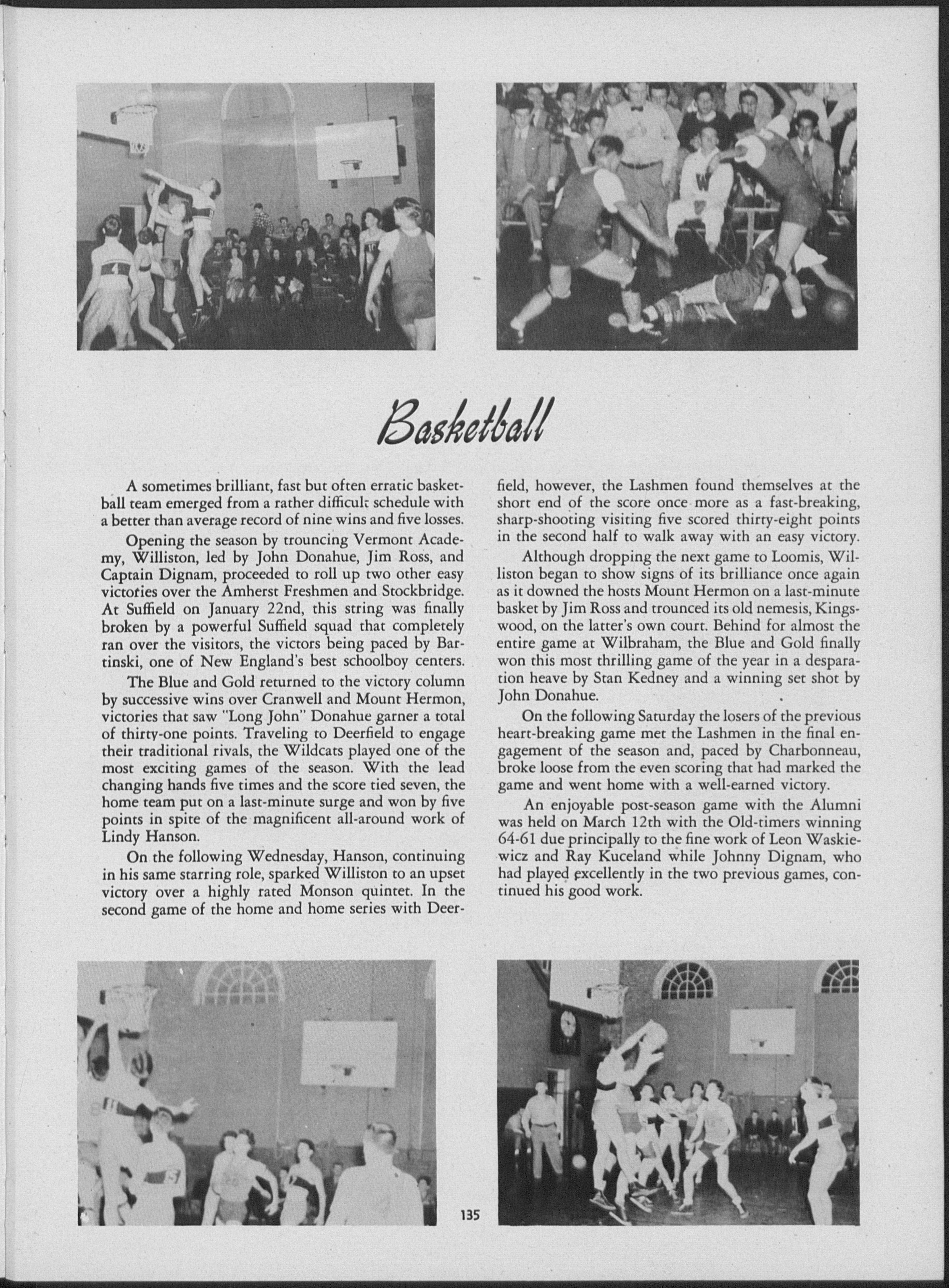 Basketball

A sometimes brilliant, fast but often erratic basketball team emerged from a rather difficult schedule with a better than average record of nine wins and five losses.

Opening the season by trouncing Vermont Academy, Williston, led by John Donahue, Jim Ross, and Captain Dignam, proceeded to roll up two other easy victories over the Amherst Freshmen and Stockbridge. At Suffield on January 22nd, this string was finally broken by a powerful Suffield squad that completely ran over the visitors, the victors being paced by Bartinski, one of New England's best schoolboy centers.

The Blue and Gold returned to the victory column by successive wins over Cranwell and Mount Hermon, victories that saw "Long John" Donahue garner a total of thirty-one points. Traveling to Deerfield to engage their traditional rivals, the Wildcats played one of the most exciting games of the season. With the lead changing hands five times and the score tied seven, the home team put on a last-minute surge and won by five points in spite of the magnificent all-around work of Lindy Hanson.

On the following Wednesday, Hanson, continuing in his same starring role, sparked Williston to an upset victory over a highly rated Monson quintet. In the second game of the home and home series with Deerfield, however, the Lashmen found themselves at the short end of the score once more as a fast-breaking, sharp-shooting visiting five scored thirty-eight points in the second half to walk away with an easy victory.

Although dropping the next game to Loomis, Williston began to show signs of its brilliance once again as it downed the hosts Mount Hermon on a last-minute basket by Jim Ross and trounced its old nemesis, Kingswood, on the latter's own court. Behind for almost the entire game at Wilbraham, the Blue and Gold finally won this most thrilling game of the year in a desparation heave by Stan Kedney and a winning set shot by John Donahue.

On the following Saturday the losers of the previous heart-breaking game met the Lashmen in the final engagement of the season and, paced by Charbonneau, broke loose from the even scoring that had marked the game and went home with a well-earned victory.

An enjoyable post-season game with the Alumni was held on March 12th with the Old-timers winning 64-61 due principally to the fine work of Leon Waskiewicz and Ray Kuceland while Johnny Dignam, who had played excellently in the two previous games, continued his good work.

135